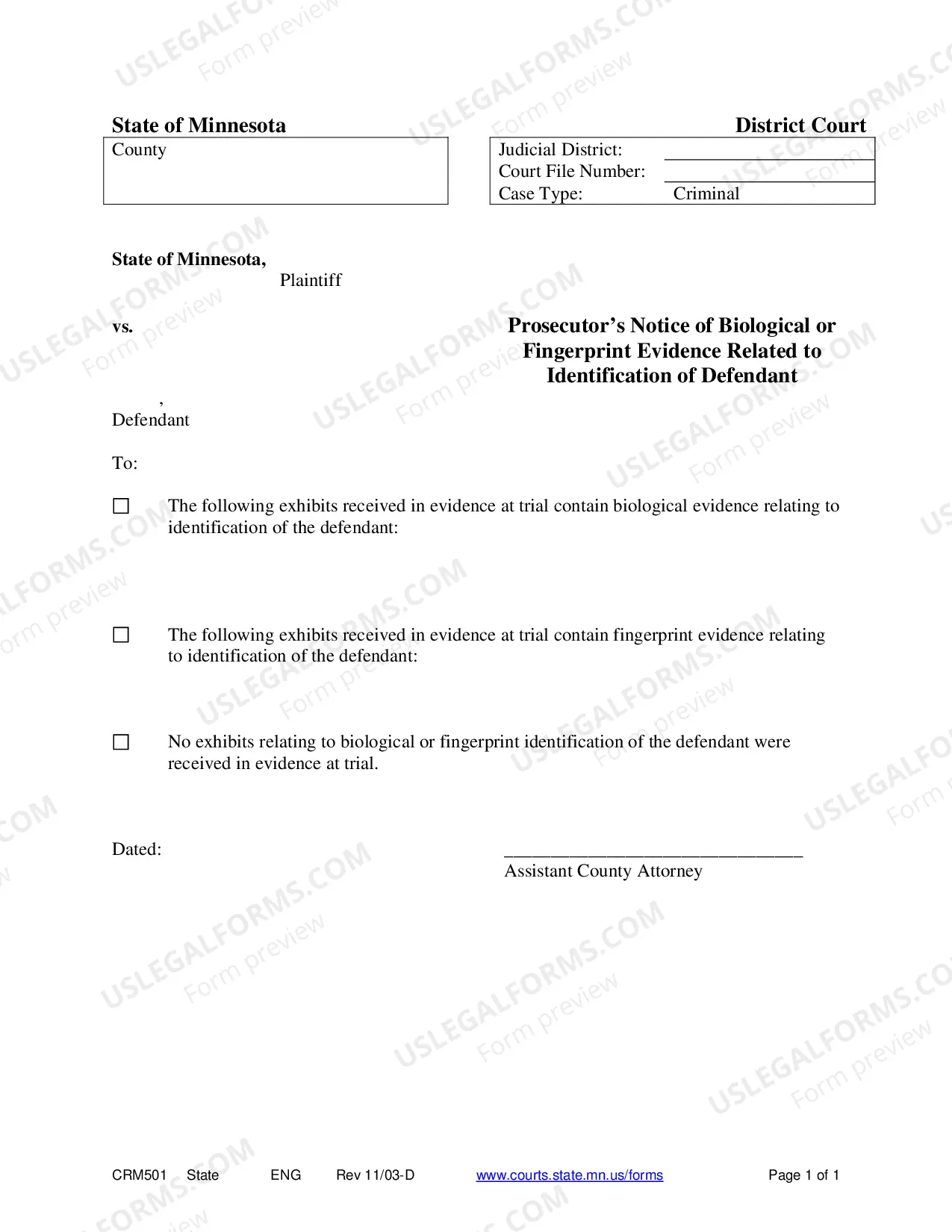 State of Minnesota District Court

County

Judicial District: ____
Court File Number: ____
Case Type: Criminal

State of Minnesota,
Plaintiff

vs.

Prosecutor's Notice of Biological or Fingerprint Evidence Related to Identification of Defendant

,
Defendant

To:

☐ The following exhibits received in evidence at trial contain biological evidence relating to identification of the defendant:

☐ The following exhibits received in evidence at trial contain fingerprint evidence relating to identification of the defendant:

☐ No exhibits relating to biological or fingerprint identification of the defendant were received in evidence at trial.

Dated:

____
Assistant County Attorney

CRM501 State ENG Rev 11/03-D www.courts.state.mn.us/forms Page 1 of 1

USLEGALFORMS.COM Form preview